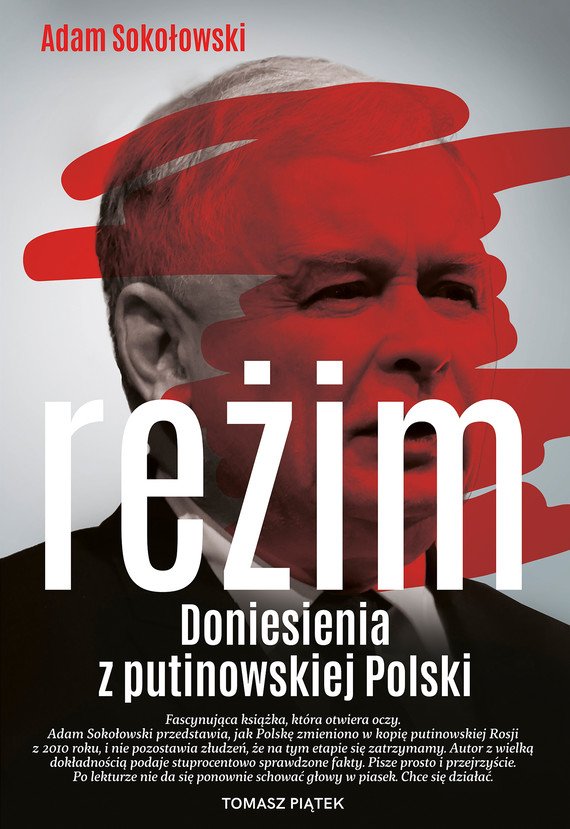 Adam Sokołowski

reżim

Doniesienia z putinowskiej Polski

Fascynująca książka, która otwiera oczy. Adam Sokołowski przedstawia, jak Polskę zmieniono w kopię putinowskiej Rosji z 2010 roku, i nie pozostawia złudzeń, że na tym etapie się zatrzymamy. Autor z wielką dokładnością podaje stuprocentowo sprawdzone fakty. Pisze prosto i przejrzyście. Po lekturze nie da się ponownie schować głowy w piasek. Chce się działać.

TOMASZ PIĄTEK